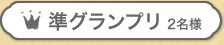 準グランプリ 2名様